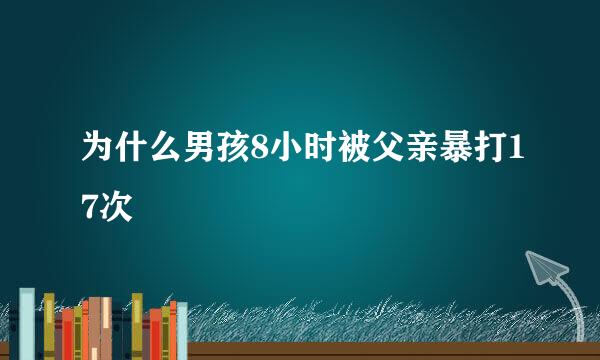 为什么男孩8小时被父亲暴打17次